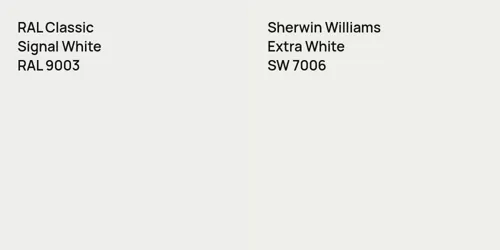 RAL Classic
Signal White
RAL 9003

Sherwin Williams
Extra White
SW 7006